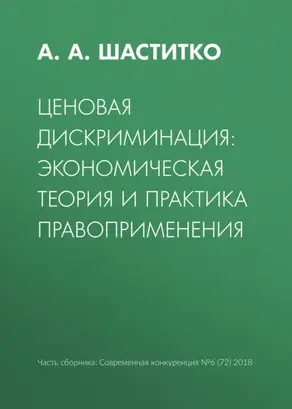 А. А. ШАСТИТКО

ЦЕНОВАЯ ДИСКРИМИНАЦИЯ: ЭКОНОМИЧЕСКАЯ ТЕОРИЯ И ПРАКТИКА ПРАВОПРИМЕНЕНИЯ

Часть сборника: Современная конкуренция №6 (72) 2018